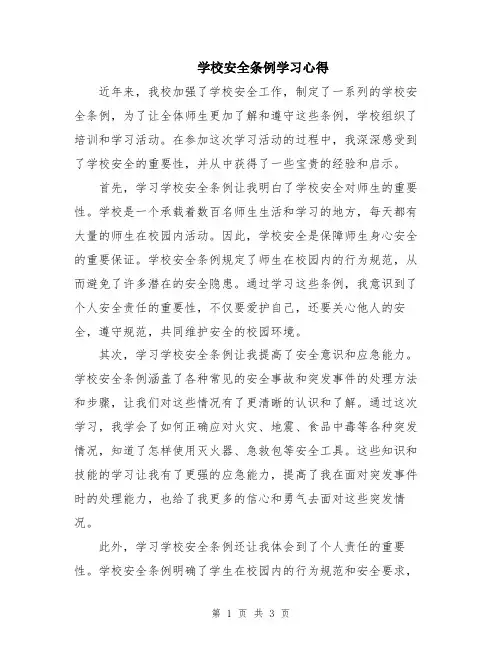 学校安全条例学习心得

近年来，我校加强了学校安全工作，制定了一系列的学校安全条例，为了让全体师生更加了解和遵守这些条例，学校组织了培训和学习活动。在参加这次学习活动的过程中，我深深感受到了学校安全的重要性，并从中获得了一些宝贵的经验和启示。

首先，学习学校安全条例让我明白了学校安全对师生的重要性。学校是一个承载着数百名师生生活和学习的地方，每天都有大量的师生在校园内活动。因此，学校安全是保障师生身心安全的重要保证。学校安全条例规定了师生在校园内的行为规范，从而避免了许多潜在的安全隐患。通过学习这些条例，我意识到了个人安全责任的重要性，不仅要爱护自己，还要关心他人的安全，遵守规范，共同维护安全的校园环境。

其次，学习学校安全条例让我提高了安全意识和应急能力。学校安全条例涵盖了各种常见的安全事故和突发事件的处理方法和步骤，让我们对这些情况有了更清晰的认识和了解。通过这次学习，我学会了如何正确应对火灾、地震、食品中毒等各种突发情况，知道了怎样使用灭火器、急救包等安全工具。这些知识和技能的学习让我有了更强的应急能力，提高了我在面对突发事件时的处理能力，也给了我更多的信心和勇气去面对这些突发情况。

此外，学习学校安全条例还让我体会到了个人责任的重要性。学校安全条例明确了学生在校园内的行为规范和安全要求，

第 1 页 共 3 页